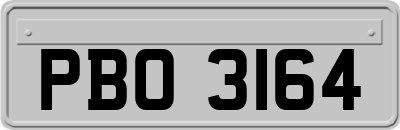 PBO 3164